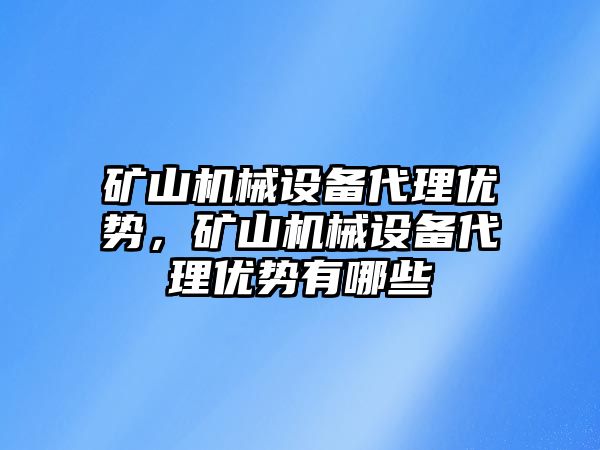 矿山机械设备代理优势，矿山机械设备代理优势有哪些